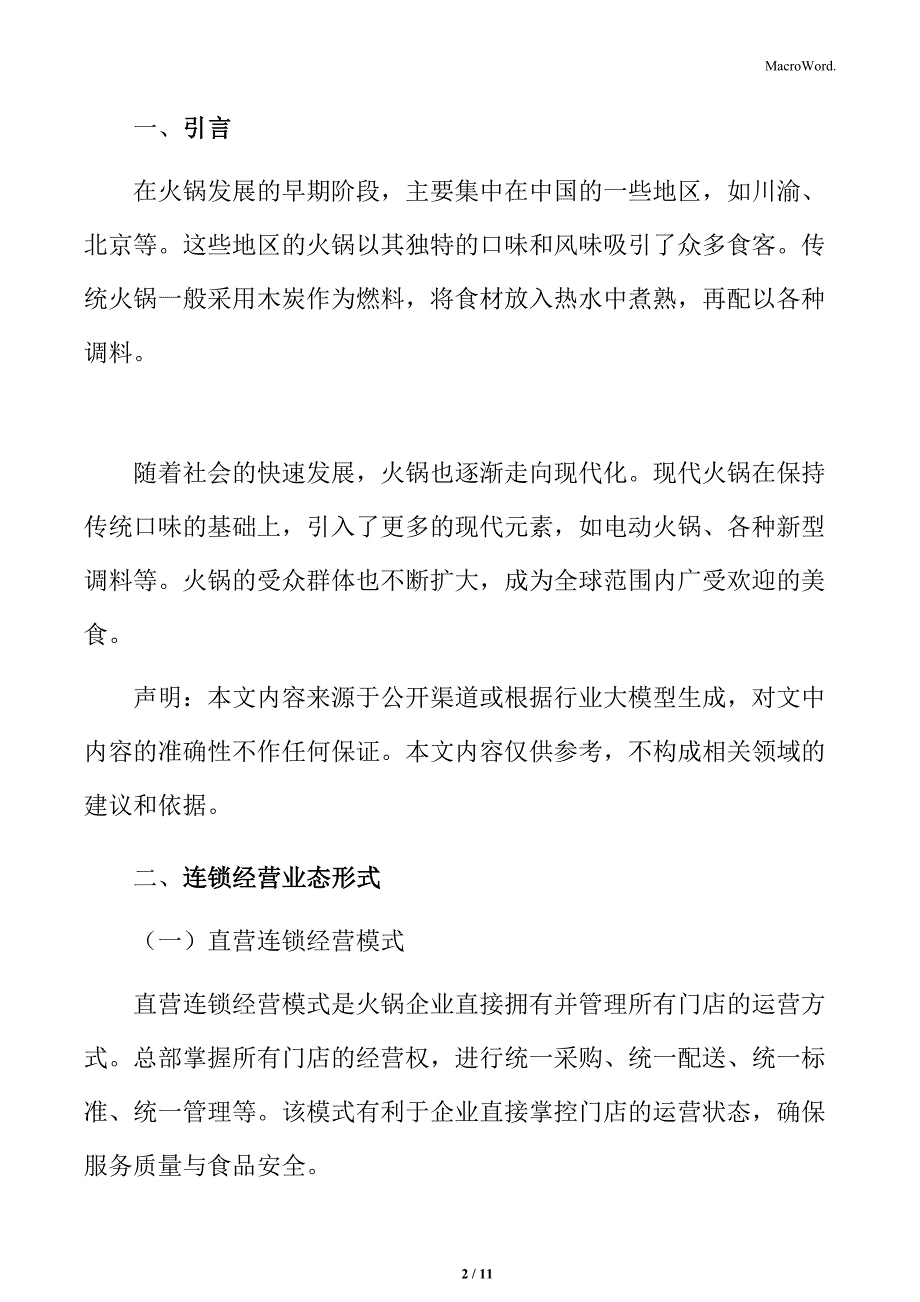 MacroWord.

一、引言

在火锅发展的早期阶段，主要集中在中国的一些地区，如川渝、北京等。这些地区的火锅以其独特的口味和风味吸引了众多食客。传统火锅一般采用木炭作为燃料，将食材放入热水中煮熟，再配以各种调料。

随着社会的快速发展，火锅也逐渐走向现代化。现代火锅在保持传统口味的基础上，引入了更多的现代元素，如电动火锅、各种新型调料等。火锅的受众群体也不断扩大，成为全球范围内广受欢迎的美食。

声明：本文内容来源于公开渠道或根据行业大模型生成，对文中内容的准确性不作任何保证。本文内容仅供参考，不构成相关领域的建议和依据。

二、连锁经营业态形式

（一）直营连锁经营模式

直营连锁经营模式是火锅企业直接拥有并管理所有门店的运营方式。总部掌握所有门店的经营权，进行统一采购、统一配送、统一标准、统一管理等。该模式有利于企业直接掌控门店的运营状态，确保服务质量与食品安全。

2 / 11